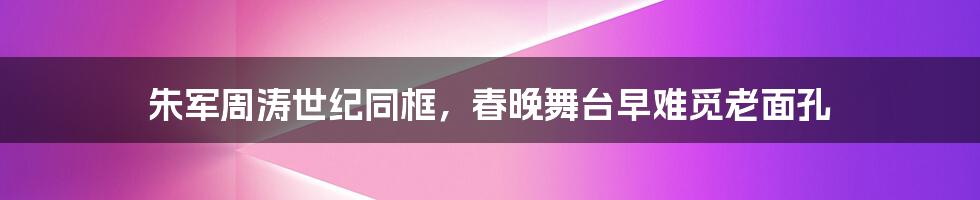 朱军周涛世纪同框，春晚舞台早难觅老面孔